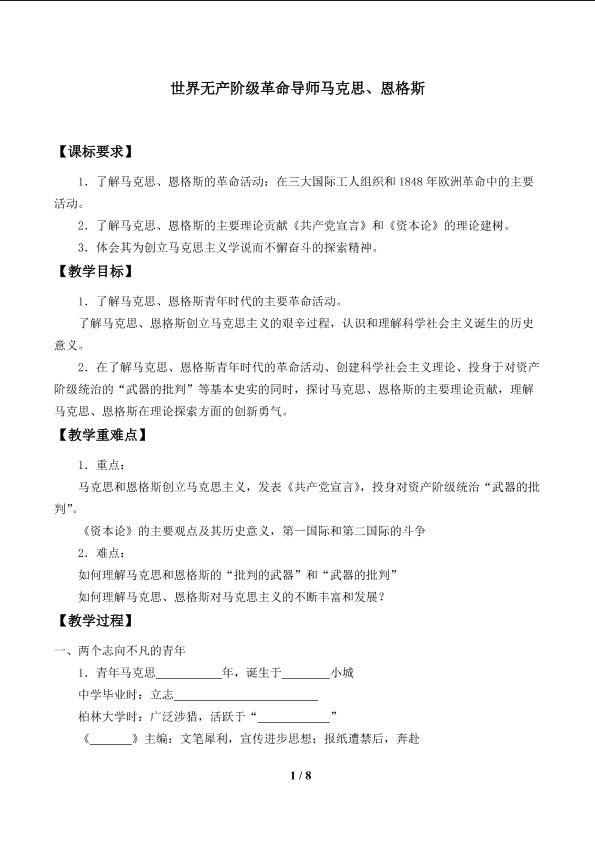 世界无产阶级革命导师马克思、恩格斯

【课标要求】

1．了解马克思、恩格斯的革命活动：在三大国际工人组织和1848年欧洲革命中的主要活动。

2．了解马克思、恩格斯的主要理论贡献《共产党宣言》和《资本论》的理论建树。

3．体会其为创立马克思主义学说而不懈奋斗的探索精神。

【教学目标】

1．了解马克思、恩格斯青年时代的主要革命活动。

了解马克思、恩格斯创立马克思主义的艰辛过程，认识和理解科学社会主义诞生的历史意义。

2．在了解马克思、恩格斯青年时代的革命活动、创建科学社会主义理论、投身于对资产阶级统治的“武器的批判”等基本史实的同时，探讨马克思、恩格斯的主要理论贡献，理解马克思、恩格斯在理论探索方面的创新勇气。

【教学重难点】

1．重点：

马克思和恩格斯创立马克思主义，发表《共产党宣言》，投身对资产阶级统治“武器的批判”。

《资本论》的主要观点及其历史意义，第一国际和第二国际的斗争

2．难点：

如何理解马克思和恩格斯的“批判的武器”和“武器的批判”

如何理解马克思、恩格斯对马克思主义的不断丰富和发展？

【教学过程】

一、两个志向不凡的青年

1．青年马克思____年，诞生于____小城

中学毕业时：立志____

柏林大学时：广泛涉猎，活跃于“____”

《____》主编：文笔犀利，宣传进步思想；报纸遭禁后，奔赴

1 / 8